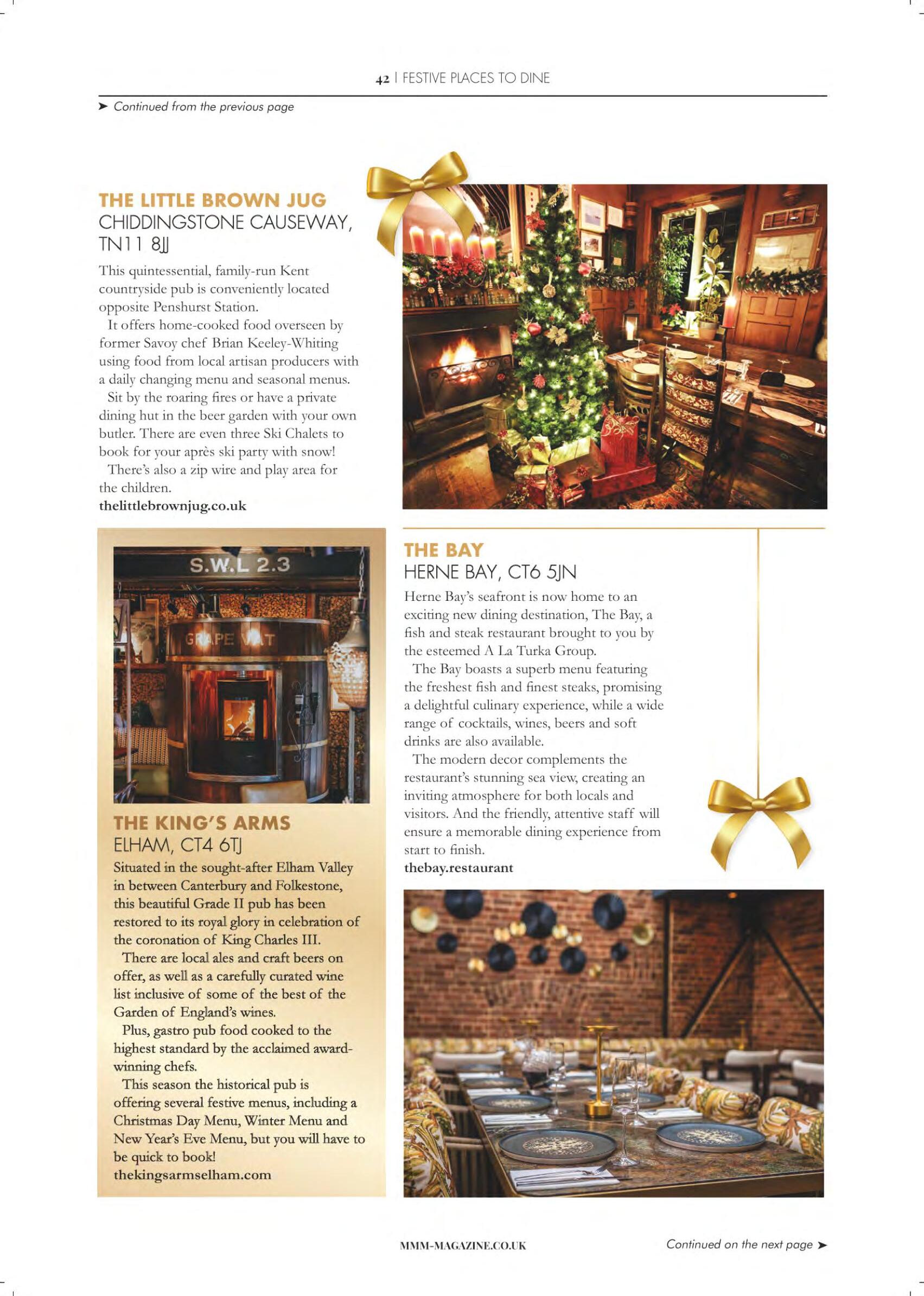 42 | FESTIVE PLACES TO DINE

➤ Continued from the previous page

THE LITTLE BROWN JUG
CHIDDINGSTONE CAUSEWAY, TN11 8JJ

This quintessential, family-run Kent countryside pub is conveniently located opposite Penshurst Station.

It offers home-cooked food overseen by former Savoy chef Brian Keeley-Whiting using food from local artisan producers with a daily changing menu and seasonal menus.

Sit by the roaring fires or have a private dining hut in the beer garden with your own butler. There are even three Ski Chalets to book for your après ski party with snow!

There's also a zip wire and play area for the children.

thelittlebrownjug.co.uk

S.W.L 2.3

GRAPE VAT

THE KING'S ARMS
ELHAM, CT4 6TJ

Situated in the sought-after Elham Valley in between Canterbury and Folkestone, this beautiful Grade II pub has been restored to its royal glory in celebration of the coronation of King Charles III.

There are local ales and craft beers on offer, as well as a carefully curated wine list inclusive of some of the best of the Garden of England's wines.

Plus, gastro pub food cooked to the highest standard by the acclaimed award-winning chefs.

This season the historical pub is offering several festive menus, including a Christmas Day Menu, Winter Menu and New Year's Eve Menu, but you will have to be quick to book!

thekingsarmselham.com

THE BAY
HERNE BAY, CT6 5JN

Herne Bay's seafront is now home to an exciting new dining destination, The Bay, a fish and steak restaurant brought to you by the esteemed A La Turka Group.

The Bay boasts a superb menu featuring the freshest fish and finest steaks, promising a delightful culinary experience, while a wide range of cocktails, wines, beers and soft drinks are also available.

The modern decor complements the restaurant's stunning sea view, creating an inviting atmosphere for both locals and visitors. And the friendly, attentive staff will ensure a memorable dining experience from start to finish.

thebay.restaurant

MMM-MAGAZINE.CO.UK

Continued on the next page ➤